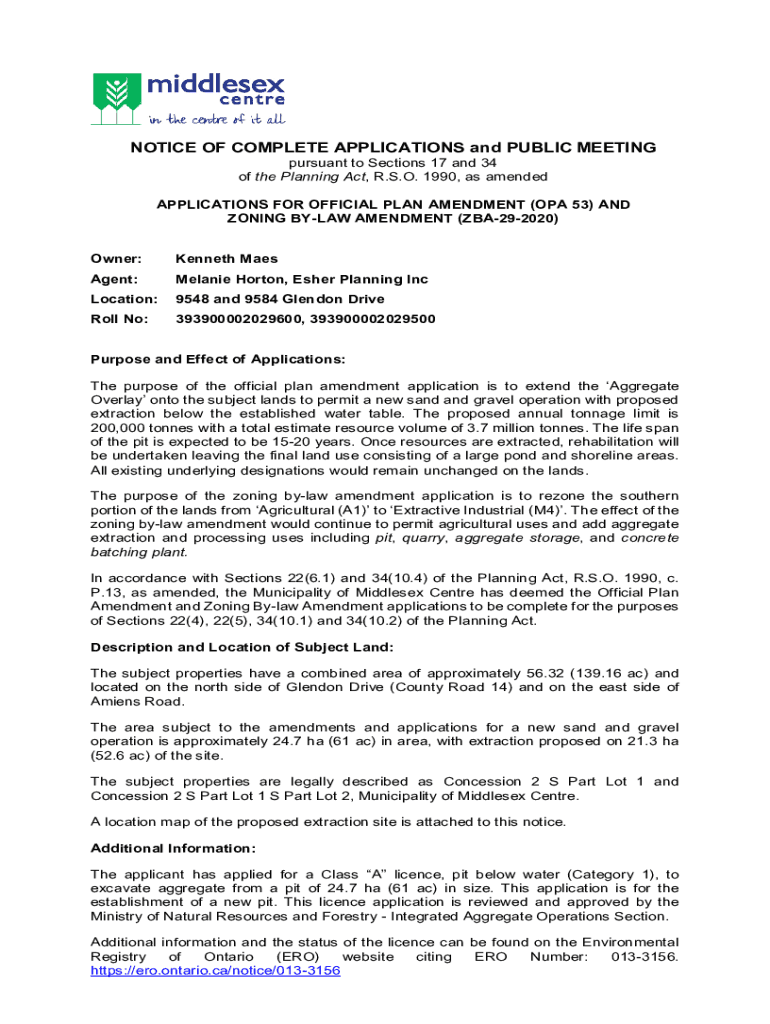 middlesex centre
in the centre of it all

NOTICE OF COMPLETE APPLICATIONS and PUBLIC MEETING

pursuant to Sections 17 and 34 of the Planning Act, R.S.O. 1990, as amended

APPLICATIONS FOR OFFICIAL PLAN AMENDMENT (OPA 53) AND ZONING BY-LAW AMENDMENT (ZBA-29-2020)

Owner: Kenneth Maes
Agent: Melanie Horton, Esher Planning Inc
Location: 9548 and 9584 Glendon Drive
Roll No: 393900002029600, 393900002029500

Purpose and Effect of Applications:

The purpose of the official plan amendment application is to extend the 'Aggregate Overlay' onto the subject lands to permit a new sand and gravel operation with proposed extraction below the established water table. The proposed annual tonnage limit is 200,000 tonnes with a total estimate resource volume of 3.7 million tonnes. The life span of the pit is expected to be 15-20 years. Once resources are extracted, rehabilitation will be undertaken leaving the final land use consisting of a large pond and shoreline areas. All existing underlying designations would remain unchanged on the lands.

The purpose of the zoning by-law amendment application is to rezone the southern portion of the lands from 'Agricultural (A1)' to 'Extractive Industrial (M4)'. The effect of the zoning by-law amendment would continue to permit agricultural uses and add aggregate extraction and processing uses including pit, quarry, aggregate storage, and concrete batching plant.

In accordance with Sections 22(6.1) and 34(10.4) of the Planning Act, R.S.O. 1990, c. P.13, as amended, the Municipality of Middlesex Centre has deemed the Official Plan Amendment and Zoning By-law Amendment applications to be complete for the purposes of Sections 22(4), 22(5), 34(10.1) and 34(10.2) of the Planning Act.

Description and Location of Subject Land:

The subject properties have a combined area of approximately 56.32 (139.16 ac) and located on the north side of Glendon Drive (County Road 14) and on the east side of Amiens Road.

The area subject to the amendments and applications for a new sand and gravel operation is approximately 24.7 ha (61 ac) in area, with extraction proposed on 21.3 ha (52.6 ac) of the site.

The subject properties are legally described as Concession 2 S Part Lot 1 and Concession 2 S Part Lot 1 S Part Lot 2, Municipality of Middlesex Centre.

A location map of the proposed extraction site is attached to this notice.

Additional Information:

The applicant has applied for a Class "A" licence, pit below water (Category 1), to excavate aggregate from a pit of 24.7 ha (61 ac) in size. This application is for the establishment of a new pit. This licence application is reviewed and approved by the Ministry of Natural Resources and Forestry - Integrated Aggregate Operations Section.

Additional information and the status of the licence can be found on the Environmental Registry of Ontario (ERO) website citing ERO Number: 013-3156. https://ero.ontario.ca/notice/013-3156